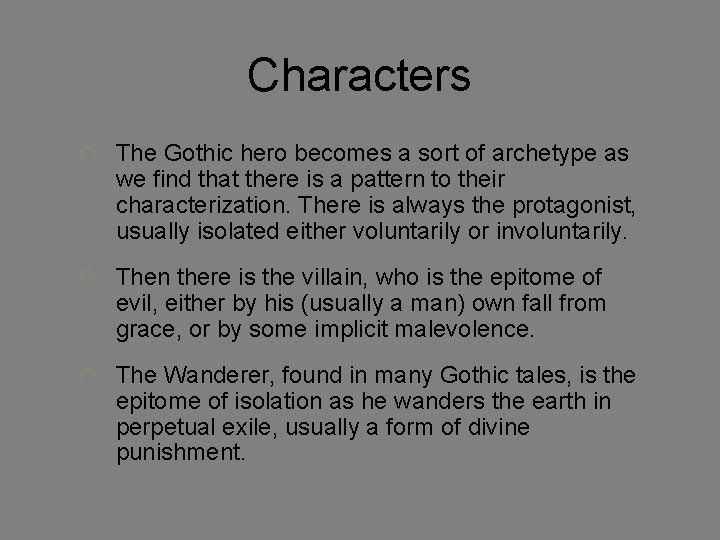 Characters

• The Gothic hero becomes a sort of archetype as we find that there is a pattern to their characterization. There is always the protagonist, usually isolated either voluntarily or involuntarily.

• Then there is the villain, who is the epitome of evil, either by his (usually a man) own fall from grace, or by some implicit malevolence.

• The Wanderer, found in many Gothic tales, is the epitome of isolation as he wanders the earth in perpetual exile, usually a form of divine punishment.